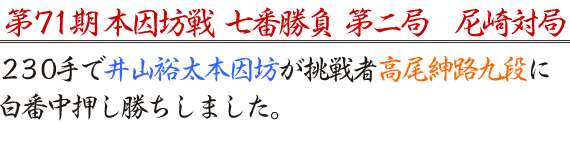 第71期 本因坊戦 七番勝負 第二局　尼崎対局

230手で井山裕太本因坊が挑戦者高尾紳路九段に白番中押し勝ちしました。